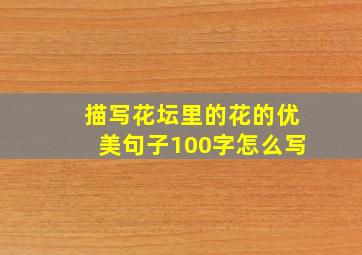 描写花坛里的花的优美句子100字怎么写